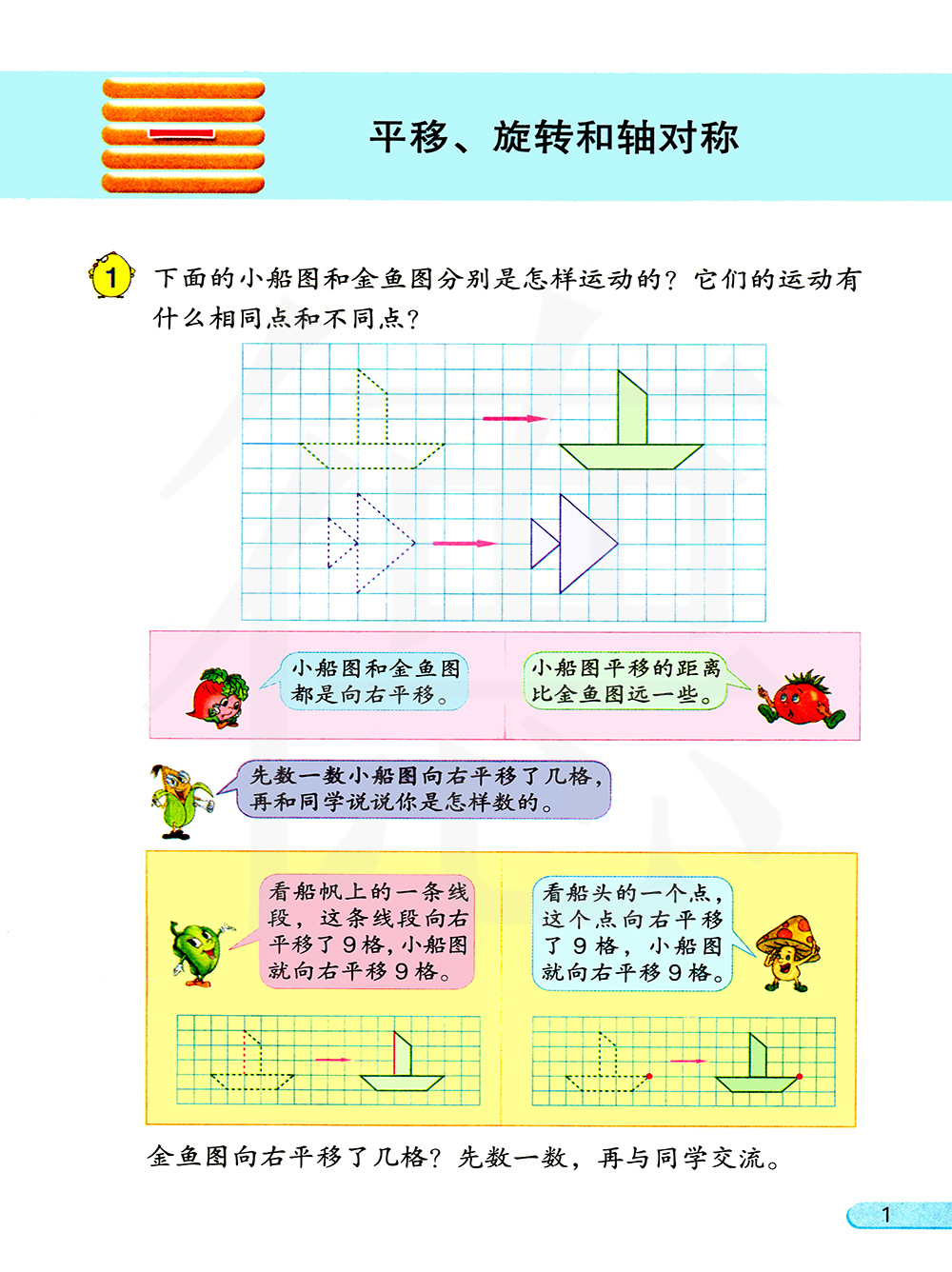 一

平移、旋转和轴对称

1 下面的小船图和金鱼图分别是怎样运动的？它们的运动有什么相同点和不同点？

小船图和金鱼图都是向右平移。

小船图平移的距离比金鱼图远一些。

先数一数小船图向右平移了几格，再和同学说说你是怎样数的。

看船帆上的一条线段，这条线段向右平移了9格，小船图就向右平移9格。

看船头的一个点，这个点向右平移了9格，小船图就向右平移9格。

金鱼图向右平移了几格？先数一数，再与同学交流。

1